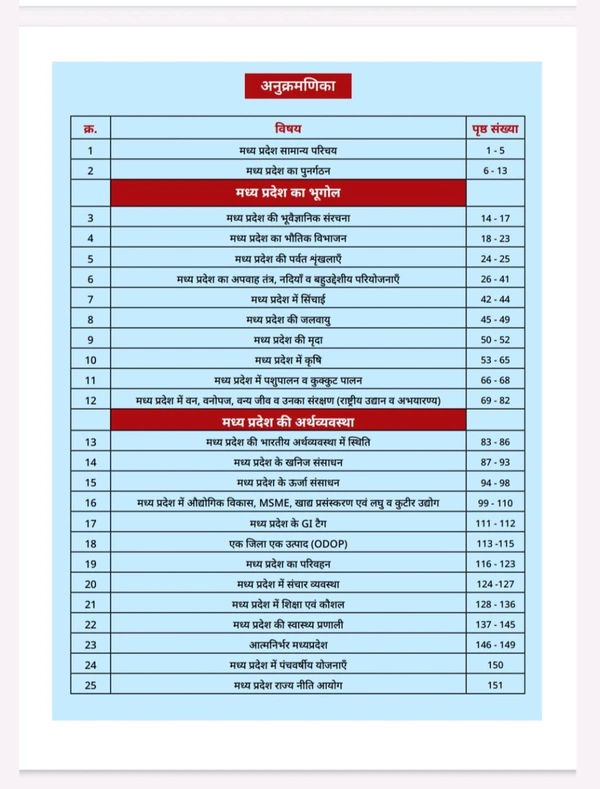 अनुक्रमणिका

| क्र. | विषय | पृष्ठ संख्या |
|---|---|---|
| 1 | मध्य प्रदेश सामान्य परिचय | 1 - 5 |
| 2 | मध्य प्रदेश का पुनर्गठन | 6 - 13 |
| | मध्य प्रदेश का भूगोल | |
| 3 | मध्य प्रदेश की भूवैज्ञानिक संरचना | 14 - 17 |
| 4 | मध्य प्रदेश का भौतिक विभाजन | 18 - 23 |
| 5 | मध्य प्रदेश की पर्वत श्रृंखलाएँ | 24 - 25 |
| 6 | मध्य प्रदेश का अपवाह तंत्र, नदियाँ व बहुउद्देशीय परियोजनाएँ | 26 - 41 |
| 7 | मध्य प्रदेश में सिंचाई | 42 - 44 |
| 8 | मध्य प्रदेश की जलवायु | 45 - 49 |
| 9 | मध्य प्रदेश की मृदा | 50 - 52 |
| 10 | मध्य प्रदेश में कृषि | 53 - 65 |
| 11 | मध्य प्रदेश में पशुपालन व कुक्कुट पालन | 66 - 68 |
| 12 | मध्य प्रदेश में वन, वनोपज, वन्य जीव व उनका संरक्षण (राष्ट्रीय उद्यान व अभयारण्य) | 69 - 82 |
| | मध्य प्रदेश की अर्थव्यवस्था | |
| 13 | मध्य प्रदेश की भारतीय अर्थव्यवस्था में स्थिति | 83 - 86 |
| 14 | मध्य प्रदेश के खनिज संसाधन | 87 - 93 |
| 15 | मध्य प्रदेश के ऊर्जा संसाधन | 94 - 98 |
| 16 | मध्य प्रदेश में औद्योगिक विकास, MSME, खाद्य प्रसंस्करण एवं लघु व कुटीर उद्योग | 99 - 110 |
| 17 | मध्य प्रदेश के GI टैग | 111 - 112 |
| 18 | एक जिला एक उत्पाद (ODOP) | 113 -115 |
| 19 | मध्य प्रदेश का परिवहन | 116 - 123 |
| 20 | मध्य प्रदेश में संचार व्यवस्था | 124 -127 |
| 21 | मध्य प्रदेश में शिक्षा एवं कौशल | 128 - 136 |
| 22 | मध्य प्रदेश की स्वास्थ्य प्रणाली | 137 - 145 |
| 23 | आत्मनिर्भर मध्यप्रदेश | 146 - 149 |
| 24 | मध्य प्रदेश में पंचवर्षीय योजनाएँ | 150 |
| 25 | मध्य प्रदेश राज्य नीति आयोग | 151 |